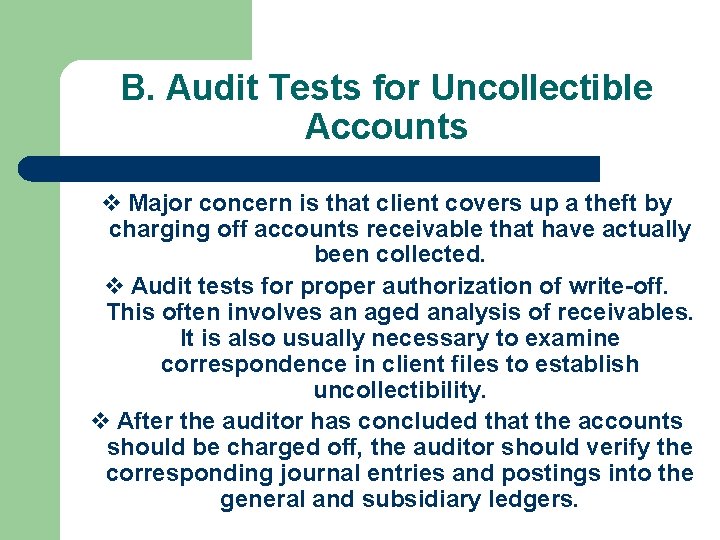 B. Audit Tests for Uncollectible Accounts

❖ Major concern is that client covers up a theft by charging off accounts receivable that have actually been collected.

❖ Audit tests for proper authorization of write-off. This often involves an aged analysis of receivables. It is also usually necessary to examine correspondence in client files to establish uncollectibility.

❖ After the auditor has concluded that the accounts should be charged off, the auditor should verify the corresponding journal entries and postings into the general and subsidiary ledgers.